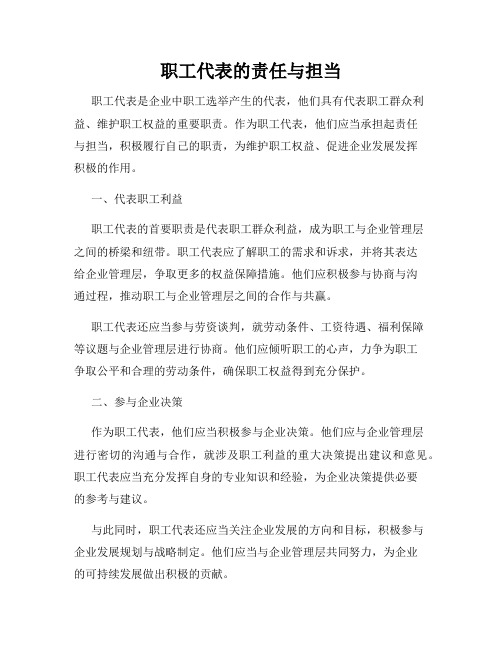 职工代表的责任与担当

职工代表是企业中职工选举产生的代表，他们具有代表职工群众利益、维护职工权益的重要职责。作为职工代表，他们应当承担起责任与担当，积极履行自己的职责，为维护职工权益、促进企业发展发挥积极的作用。

一、代表职工利益

职工代表的首要职责是代表职工群众利益，成为职工与企业管理层之间的桥梁和纽带。职工代表应了解职工的需求和诉求，并将其表达给企业管理层，争取更多的权益保障措施。他们应积极参与协商与沟通过程，推动职工与企业管理层之间的合作与共赢。

职工代表还应当参与劳资谈判，就劳动条件、工资待遇、福利保障等议题与企业管理层进行协商。他们应倾听职工的心声，力争为职工争取公平和合理的劳动条件，确保职工权益得到充分保护。

二、参与企业决策

作为职工代表，他们应当积极参与企业决策。他们应与企业管理层进行密切的沟通与合作，就涉及职工利益的重大决策提出建议和意见。职工代表应当充分发挥自身的专业知识和经验，为企业决策提供必要的参考与建议。

与此同时，职工代表还应当关注企业发展的方向和目标，积极参与企业发展规划与战略制定。他们应当与企业管理层共同努力，为企业的可持续发展做出积极的贡献。